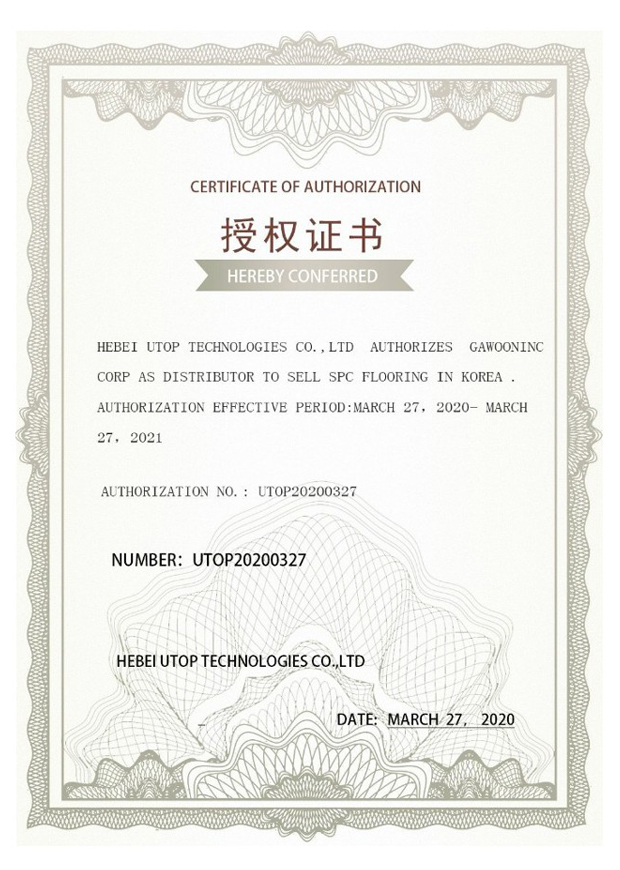 CERTIFICATE OF AUTHORIZATION

授权证书

HEREBY CONFERRED

HEBEI UTOP TECHNOLOGIES CO.,LTD AUTHORIZES GAWOONINC CORP AS DISTRIBUTOR TO SELL SPC FLOORING IN KOREA . AUTHORIZATION EFFECTIVE PERIOD:MARCH 27, 2020- MARCH 27, 2021

AUTHORIZATION NO.: UTOP20200327

NUMBER: UTOP20200327

HEBEI UTOP TECHNOLOGIES CO.,LTD

DATE: MARCH 27, 2020